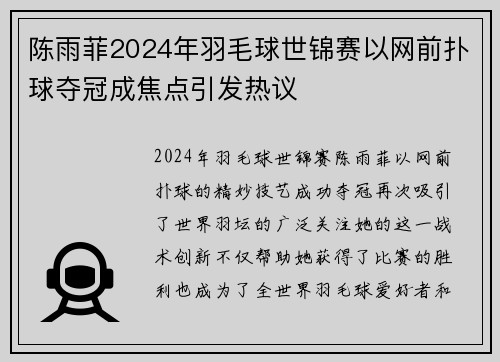 陈雨菲2024年羽毛球世锦赛以网前扑球夺冠成焦点引发热议

2024年羽毛球世锦赛陈雨菲以网前扑球的精妙技艺成功夺冠再次吸引了世界羽坛的广泛关注她的这一战术创新不仅帮助她获得了比赛的胜利也成为了全世界羽毛球爱好者和